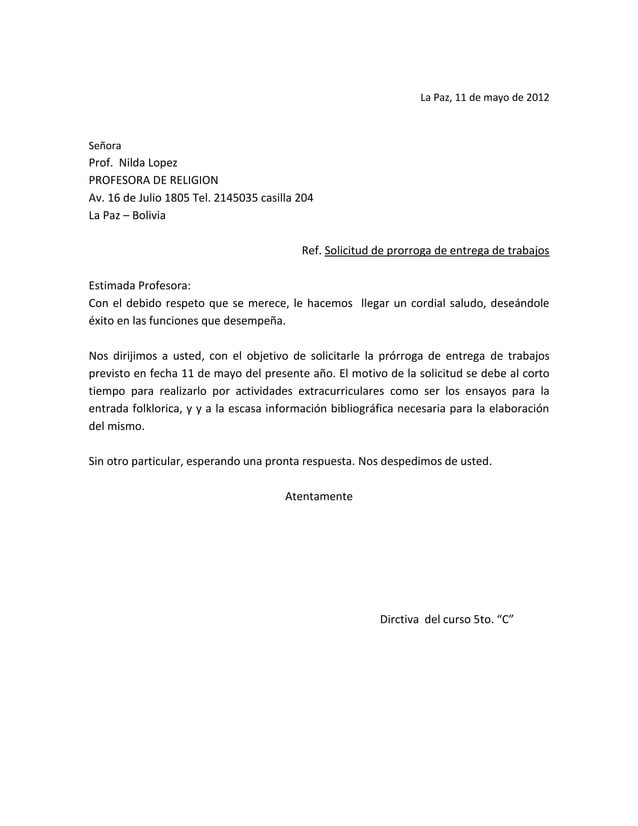 La Paz, 11 de mayo de 2012

Señora
Prof. Nilda Lopez
PROFESORA DE RELIGION
Av. 16 de Julio 1805 Tel. 2145035 casilla 204
La Paz – Bolivia

Ref. Solicitud de prorroga de entrega de trabajos

Estimada Profesora:
Con el debido respeto que se merece, le hacemos llegar un cordial saludo, deseándole éxito en las funciones que desempeña.

Nos dirijimos a usted, con el objetivo de solicitarle la prórroga de entrega de trabajos previsto en fecha 11 de mayo del presente año. El motivo de la solicitud se debe al corto tiempo para realizarlo por actividades extracurriculares como ser los ensayos para la entrada folklorica, y y a la escasa información bibliográfica necesaria para la elaboración del mismo.

Sin otro particular, esperando una pronta respuesta. Nos despedimos de usted.

Atentamente

Dirctiva del curso 5to. “C”